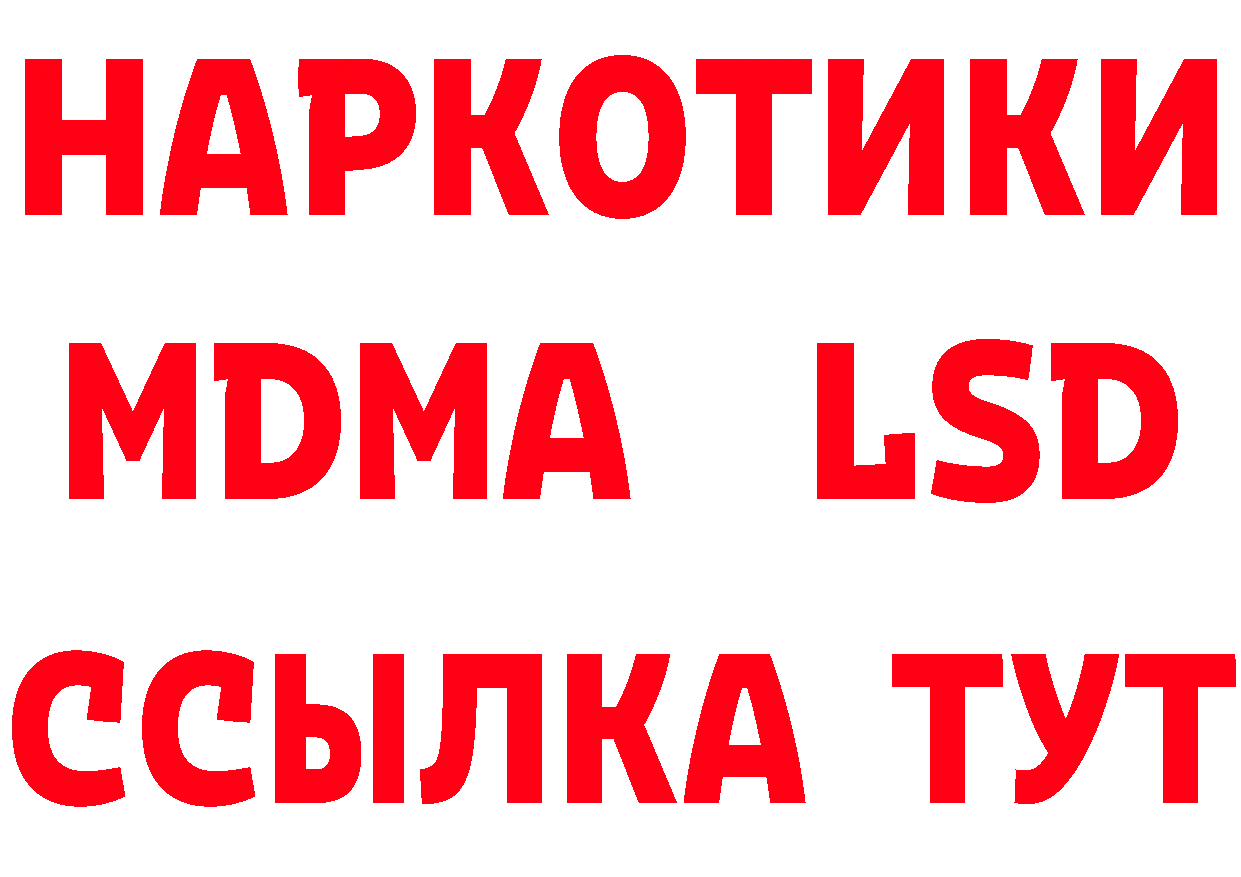 НАРКОТИКИ
MDMA LSD
ССЫЛКА ТУТ